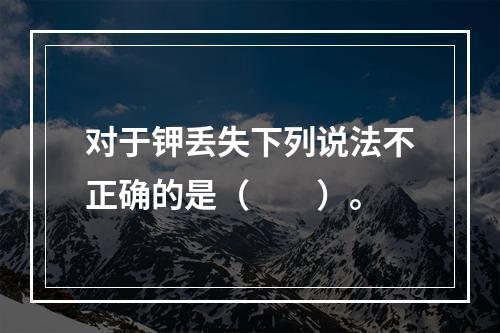 对于钾丢失下列说法不正确的是（　　）。